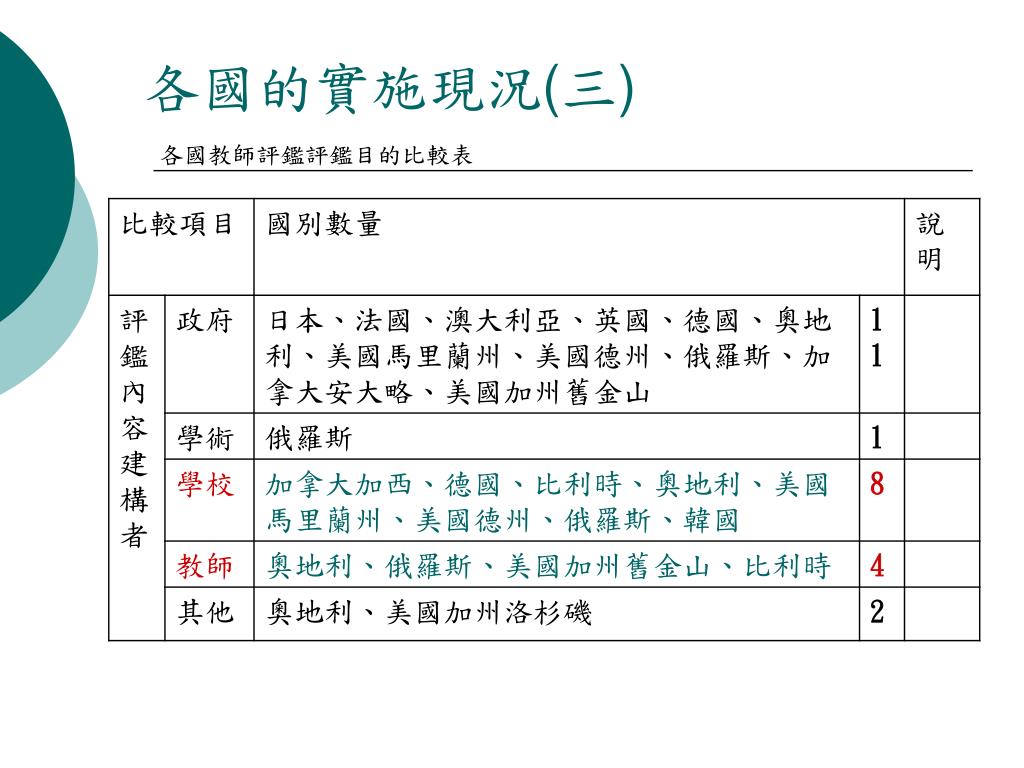 各國的實施現況(三)

各國教師評鑑評鑑目的比較表

| 比較項目 | | 國別數量 | | 說明 |
|---|---|---|---|---|
| 評鑑內容建構者 | 政府 | 日本、法國、澳大利亞、英國、德國、奧地利、美國馬里蘭州、美國德州、俄羅斯、加拿大安大略、美國加州舊金山 | 11 | |
| | 學術 | 俄羅斯 | 1 | |
| | 學校 | 加拿大加西、德國、比利時、奧地利、美國馬里蘭州、美國德州、俄羅斯、韓國 | 8 | |
| | 教師 | 奧地利、俄羅斯、美國加州舊金山、比利時 | 4 | |
| | 其他 | 奧地利、美國加州洛杉磯 | 2 | |